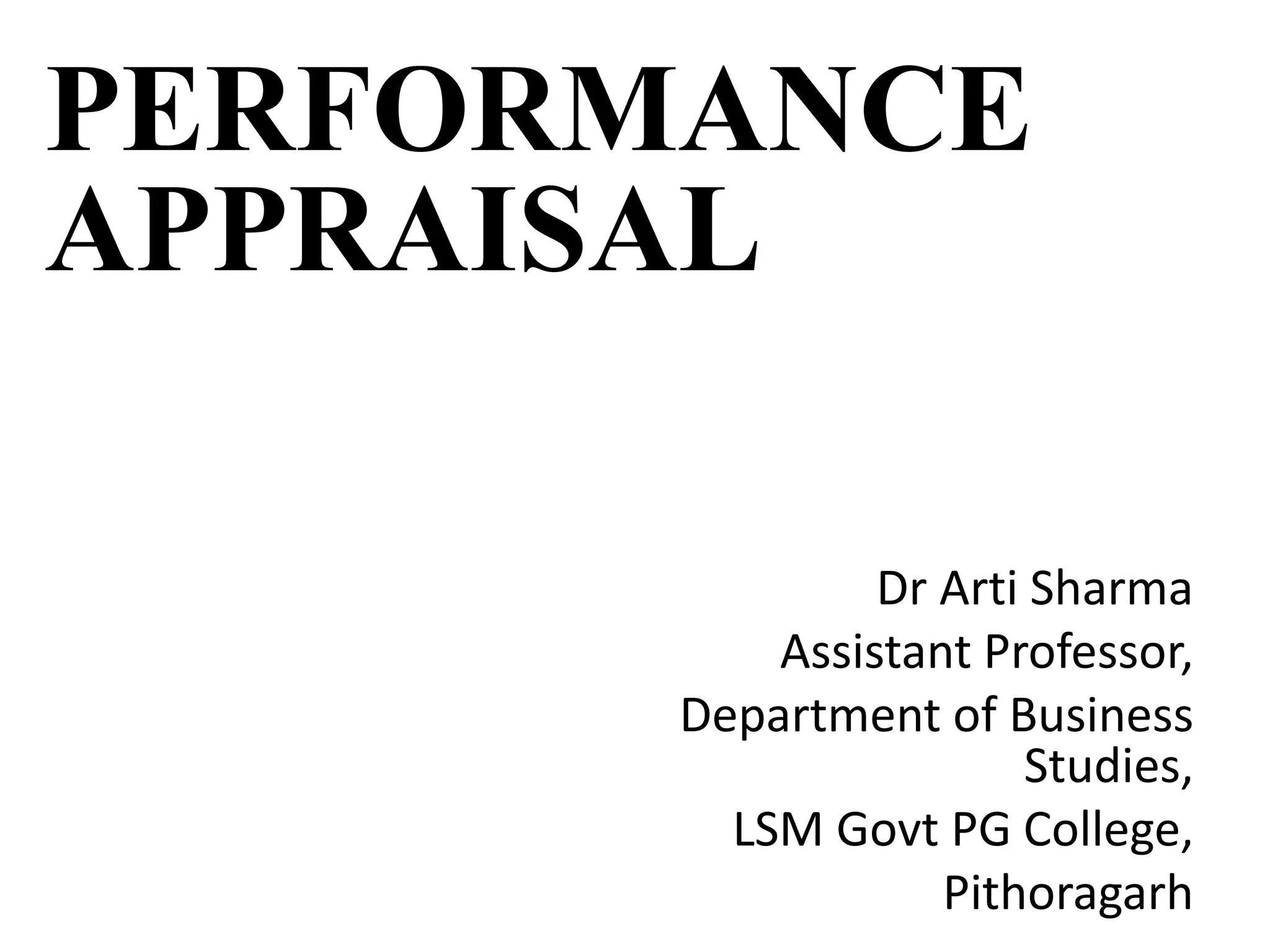 PERFORMANCE APPRAISAL

Dr Arti Sharma
Assistant Professor,
Department of Business Studies,
LSM Govt PG College,
Pithoragarh